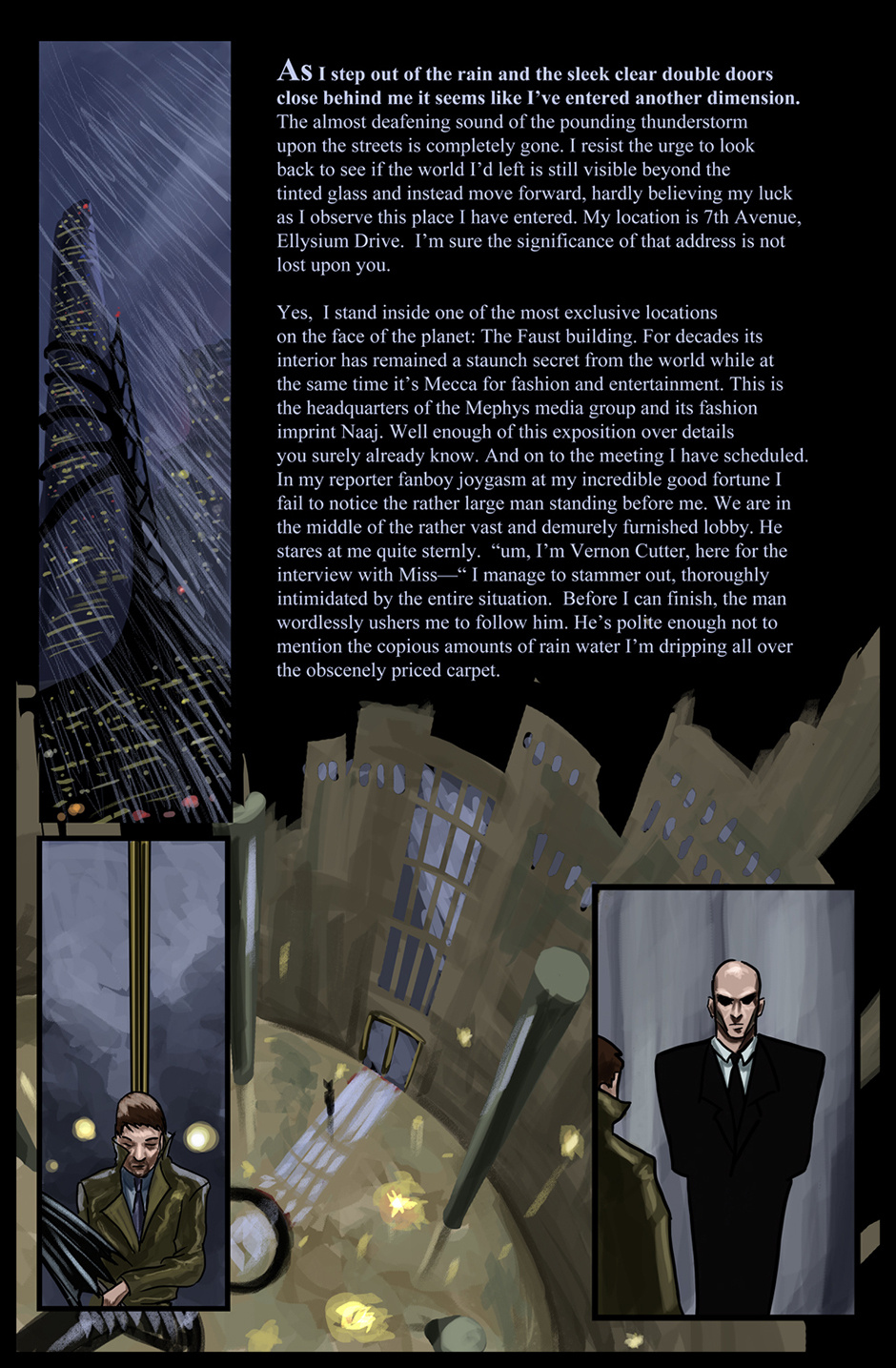 As I step out of the rain and the sleek clear double doors close behind me it seems like I've entered another dimension. The almost deafening sound of the pounding thunderstorm upon the streets is completely gone. I resist the urge to look back to see if the world I'd left is still visible beyond the tinted glass and instead move forward, hardly believing my luck as I observe this place I have entered. My location is 7th Avenue, Ellysium Drive. I'm sure the significance of that address is not lost upon you.

Yes, I stand inside one of the most exclusive locations on the face of the planet: The Faust building. For decades its interior has remained a staunch secret from the world while at the same time it's Mecca for fashion and entertainment. This is the headquarters of the Mephys media group and its fashion imprint Naaj. Well enough of this exposition over details you surely already know. And on to the meeting I have scheduled. In my reporter fanboy joygasm at my incredible good fortune I fail to notice the rather large man standing before me. We are in the middle of the rather vast and demurely furnished lobby. He stares at me quite sternly. "um, I'm Vernon Cutter, here for the interview with Miss—" I manage to stammer out, thoroughly intimidated by the entire situation. Before I can finish, the man wordlessly ushers me to follow him. He's polite enough not to mention the copious amounts of rain water I'm dripping all over the obscenely priced carpet.